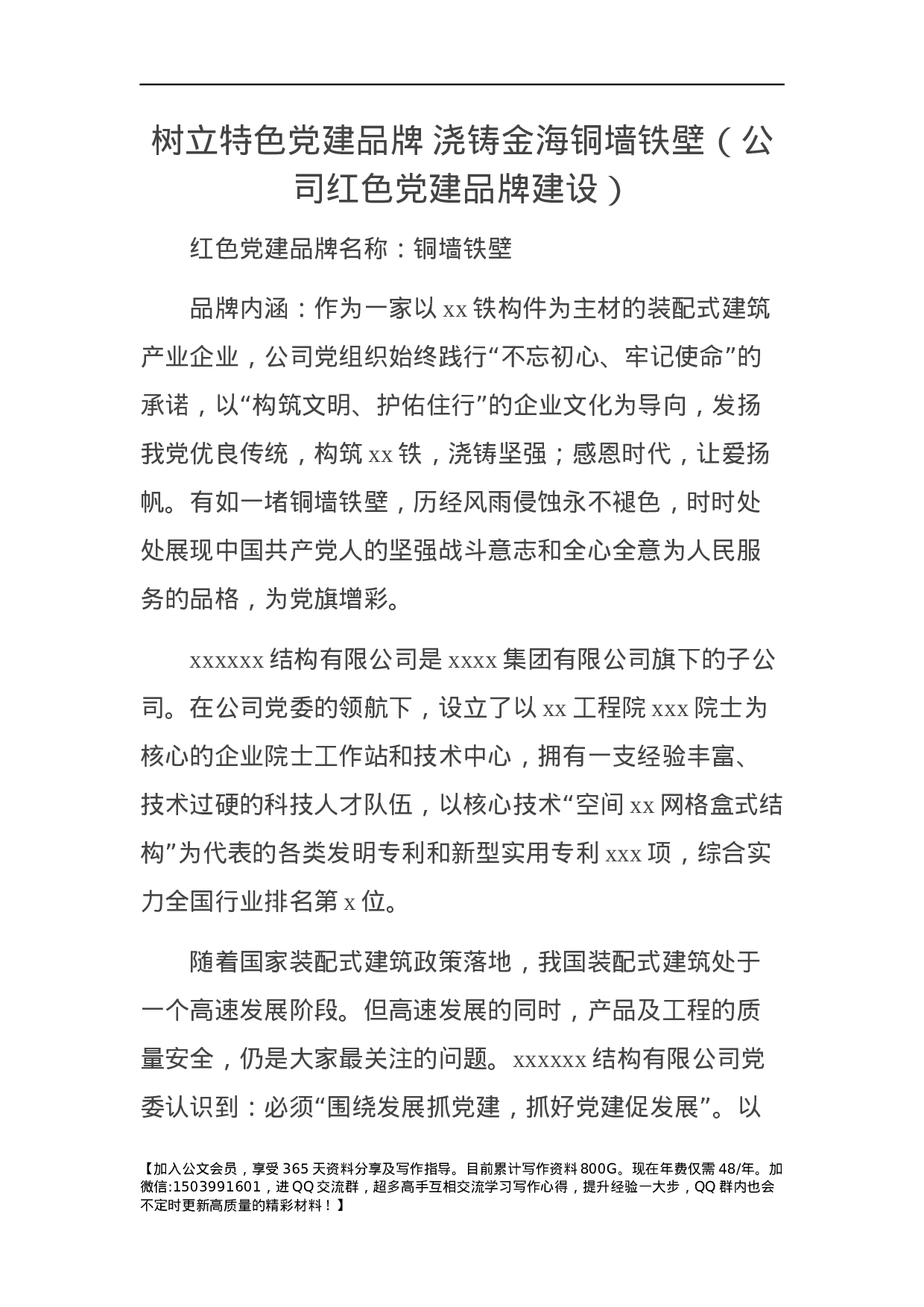 树立特色党建品牌 浇铸金海铜墙铁壁（公司红色党建品牌建设）

红色党建品牌名称：铜墙铁壁

品牌内涵：作为一家以 xx 铁构件为主材的装配式建筑产业企业，公司党组织始终践行“不忘初心、牢记使命”的承诺，以“构筑文明、护佑住行”的企业文化为导向，发扬我党优良传统，构筑 xx 铁，浇铸坚强；感恩时代，让爱扬帆。有如一堵铜墙铁壁，历经风雨侵蚀永不褪色，时时处处展现中国共产党人的坚强战斗意志和全心全意为人民服务的品格，为党旗增彩。

xxxxxx 结构有限公司是 xxxx 集团有限公司旗下的子公司。在公司党委的领航下，设立了以 xx 工程院 xxx 院士为核心的企业院士工作站和技术中心，拥有一支经验丰富、技术过硬的科技人才队伍，以核心技术“空间 xx 网格盒式结构”为代表的各类发明专利和新型实用专利 xxx 项，综合实力全国行业排名第 x 位。

随着国家装配式建筑政策落地，我国装配式建筑处于一个高速发展阶段。但高速发展的同时，产品及工程的质量安全，仍是大家最关注的问题。xxxxxx 结构有限公司党委认识到：必须“围绕发展抓党建，抓好党建促发展”。以

【加入公文会员，享受 365 天资料分享及写作指导。目前累计写作资料 800G。现在年费仅需 48/年。加微信:1503991601，进 QQ 交流群，超多高手互相交流学习写作心得，提升经验一大步，QQ 群内也会不定时更新高质量的精彩材料！】